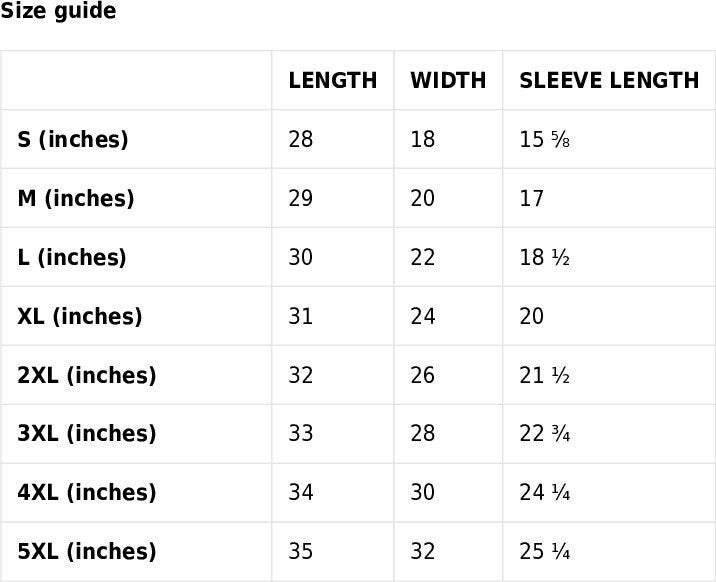 Size guide

|  | LENGTH | WIDTH | SLEEVE LENGTH |
|---|---|---|---|
| S (inches) | 28 | 18 | 15 ⅝ |
| M (inches) | 29 | 20 | 17 |
| L (inches) | 30 | 22 | 18 ½ |
| XL (inches) | 31 | 24 | 20 |
| 2XL (inches) | 32 | 26 | 21 ½ |
| 3XL (inches) | 33 | 28 | 22 ¾ |
| 4XL (inches) | 34 | 30 | 24 ¼ |
| 5XL (inches) | 35 | 32 | 25 ¼ |